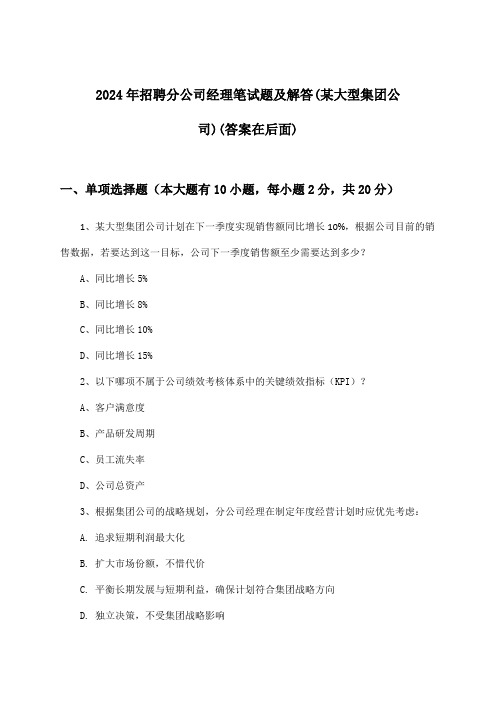 2024年招聘分公司经理笔试题及解答(某大型集团公司)(答案在后面)

一、单项选择题（本大题有10小题，每小题2分，共20分）

1、某大型集团公司计划在下一季度实现销售额同比增长10%，根据公司目前的销售数据，若要达到这一目标，公司下一季度销售额至少需要达到多少？

A、同比增长5%

B、同比增长8%

C、同比增长10%

D、同比增长15%

2、以下哪项不属于公司绩效考核体系中的关键绩效指标（KPI）？

A、客户满意度

B、产品研发周期

C、员工流失率

D、公司总资产

3、根据集团公司的战略规划，分公司经理在制定年度经营计划时应优先考虑：

A. 追求短期利润最大化

B. 扩大市场份额，不惜代价

C. 平衡长期发展与短期利益，确保计划符合集团战略方向

D. 独立决策，不受集团战略影响